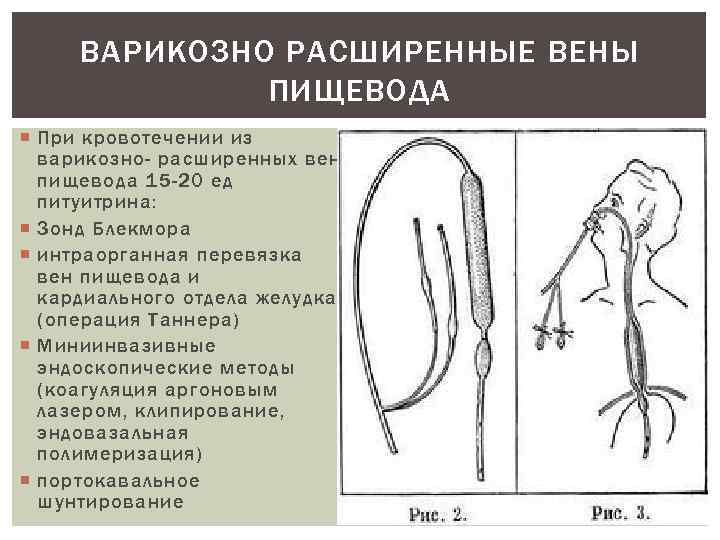 ВАРИКОЗНО РАСШИРЕННЫЕ ВЕНЫ ПИЩЕВОДА

При кровотечении из варикозно- расширенных вен пищевода 15-20 ед питуитрина:

Зонд Блекмора

интраорганная перевязка вен пищевода и кардиального отдела желудка (операция Таннера)

Миниинвазивные эндоскопические методы (коагуляция аргоновым лазером, клипирование, эндовазальная полимеризация)

портокавальное шунтирование

Рис. 2.

Рис. 3.